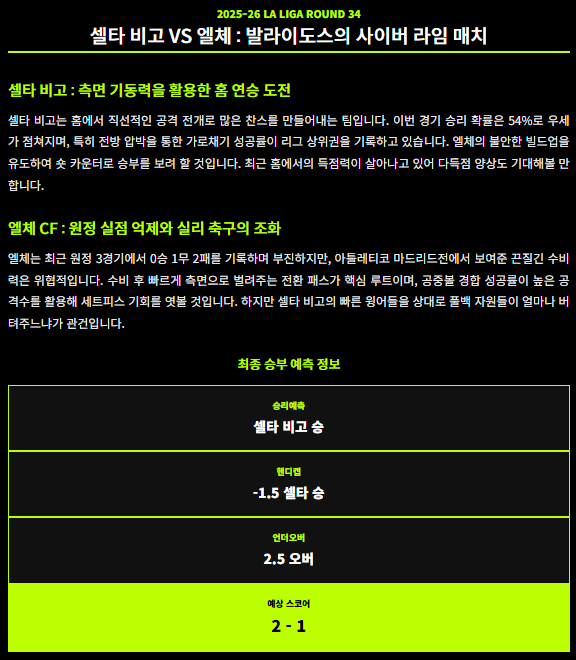 2025-26 LA LIGA ROUND 34

셀타 비고 VS 엘체 : 발라이도스의 사이버 라임 매치

셀타 비고 : 측면 기동력을 활용한 홈 연승 도전

셀타 비고는 홈에서 직선적인 공격 전개로 많은 찬스를 만들어내는 팀입니다. 이번 경기 승리 확률은 54%로 우세가 점쳐지며, 특히 전방 압박을 통한 가로채기 성공률이 리그 상위권을 기록하고 있습니다. 엘체의 불안한 빌드업을 유도하여 숏 카운터로 승부를 보려 할 것입니다. 최근 홈에서의 득점력이 살아나고 있어 다득점 양상도 기대해볼 만합니다.

엘체 CF : 원정 실점 억제와 실리 축구의 조화

엘체는 최근 원정 3경기에서 0승 1무 2패를 기록하며 부진하지만, 아틀레티코 마드리드전에서 보여준 끈질긴 수비력은 위협적입니다. 수비 후 빠르게 측면으로 벌려주는 전환 패스가 핵심 루트이며, 공중볼 경합 성공률이 높은 공격수를 활용해 세트피스 기회를 엿볼 것입니다. 하지만 셀타 비고의 빠른 윙어들을 상대로 풀백 자원들이 얼마나 버텨주느냐가 관건입니다.

최종 승부 예측 정보

승리예측
셀타 비고 승

핸디캡
-1.5 셀타 승

언더오버
2.5 오버

예상 스코어
2 - 1